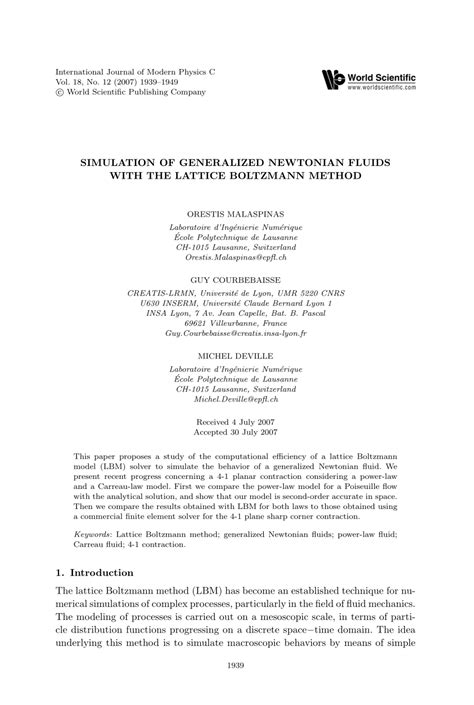 International Journal of Modern Physics C
Vol. 18, No. 12 (2007) 1939–1949
© World Scientific Publishing Company

World Scientific
www.worldscientific.com

SIMULATION OF GENERALIZED NEWTONIAN FLUIDS WITH THE LATTICE BOLTZMANN METHOD

ORESTIS MALASPINAS
Laboratoire d'Ingénierie Numérique
École Polytechnique de Lausanne
CH-1015 Lausanne, Switzerland
Orestis.Malaspinas@epfl.ch

GUY COURBEBAISSE
CREATIS-LRMN, Université de Lyon, UMR 5220 CNRS
U630 INSERM, Université Claude Bernard Lyon 1
INSA Lyon, 7 Av. Jean Capelle, Bat. B. Pascal
69621 Villeurbanne, France
Guy.Courbebaisse@creatis.insa-lyon.fr

MICHEL DEVILLE
Laboratoire d'Ingénierie Numérique
École Polytechnique de Lausanne
CH-1015 Lausanne, Switzerland
Michel.Deville@epfl.ch

Received 4 July 2007
Accepted 30 July 2007

This paper proposes a study of the computational efficiency of a lattice Boltzmann model (LBM) solver to simulate the behavior of a generalized Newtonian fluid. We present recent progress concerning a 4-1 planar contraction considering a power-law and a Carreau-law model. First we compare the power-law model for a Poiseuille flow with the analytical solution, and show that our model is second-order accurate in space. Then we compare the results obtained with LBM for both laws to those obtained using a commercial finite element solver for the 4-1 plane sharp corner contraction.

Keywords: Lattice Boltzmann method; generalized Newtonian fluids; power-law fluid; Carreau fluid; 4-1 contraction.

1. Introduction

The lattice Boltzmann method (LBM) has become an established technique for numerical simulations of complex processes, particularly in the field of fluid mechanics. The modeling of processes is carried out on a mesoscopic scale, in terms of particle distribution functions progressing on a discrete space–time domain. The idea underlying this method is to simulate macroscopic behaviors by means of simple

1939